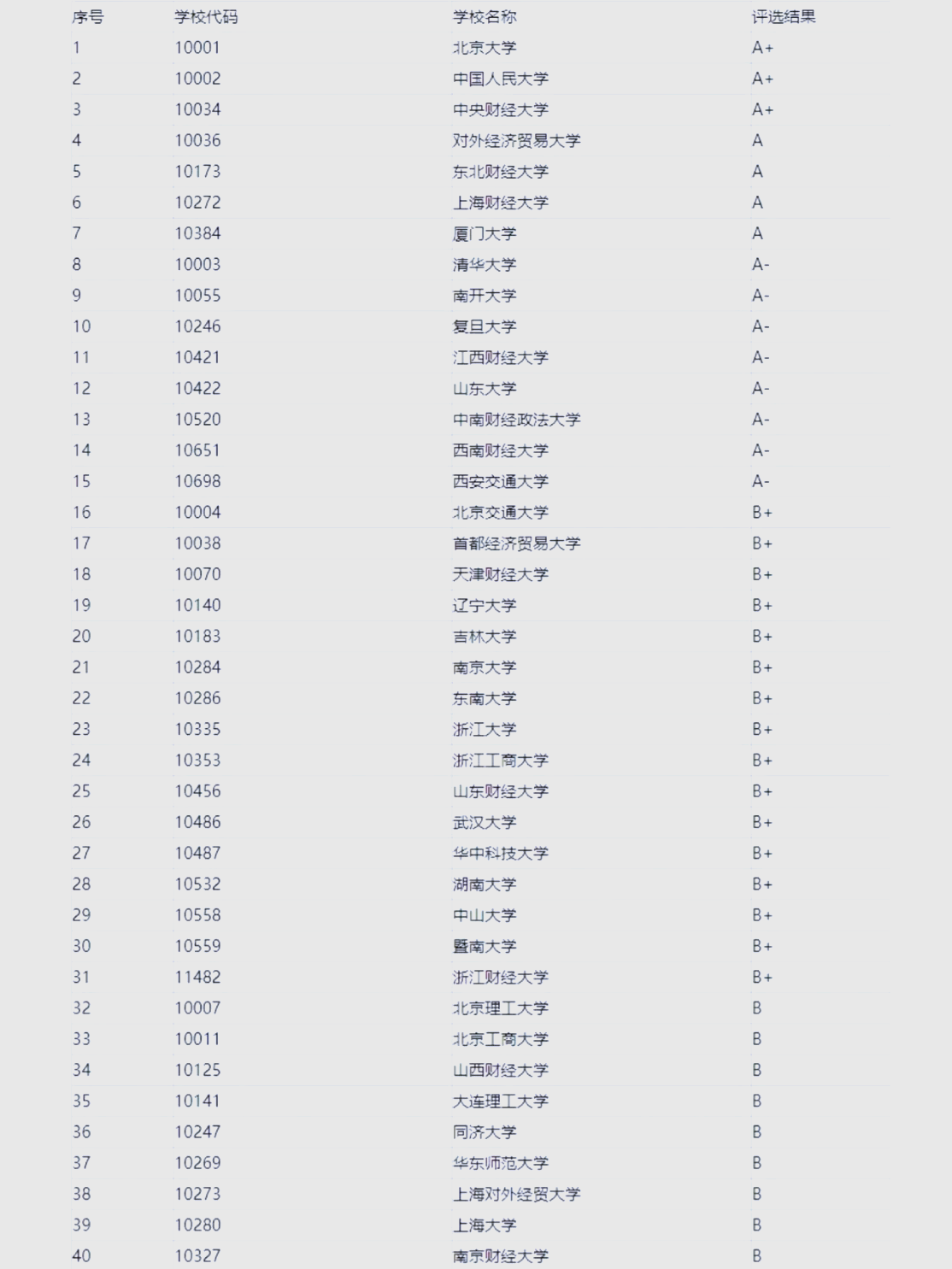 | 序号 | 学校代码 | 学校名称 | 评选结果 |
|---|---|---|---|
| 1 | 10001 | 北京大学 | A+ |
| 2 | 10002 | 中国人民大学 | A+ |
| 3 | 10034 | 中央财经大学 | A+ |
| 4 | 10036 | 对外经济贸易大学 | A |
| 5 | 10173 | 东北财经大学 | A |
| 6 | 10272 | 上海财经大学 | A |
| 7 | 10384 | 厦门大学 | A |
| 8 | 10003 | 清华大学 | A- |
| 9 | 10055 | 南开大学 | A- |
| 10 | 10246 | 复旦大学 | A- |
| 11 | 10421 | 江西财经大学 | A- |
| 12 | 10422 | 山东大学 | A- |
| 13 | 10520 | 中南财经政法大学 | A- |
| 14 | 10651 | 西南财经大学 | A- |
| 15 | 10698 | 西安交通大学 | A- |
| 16 | 10004 | 北京交通大学 | B+ |
| 17 | 10038 | 首都经济贸易大学 | B+ |
| 18 | 10070 | 天津财经大学 | B+ |
| 19 | 10140 | 辽宁大学 | B+ |
| 20 | 10183 | 吉林大学 | B+ |
| 21 | 10284 | 南京大学 | B+ |
| 22 | 10286 | 东南大学 | B+ |
| 23 | 10335 | 浙江大学 | B+ |
| 24 | 10353 | 浙江工商大学 | B+ |
| 25 | 10456 | 山东财经大学 | B+ |
| 26 | 10486 | 武汉大学 | B+ |
| 27 | 10487 | 华中科技大学 | B+ |
| 28 | 10532 | 湖南大学 | B+ |
| 29 | 10558 | 中山大学 | B+ |
| 30 | 10559 | 暨南大学 | B+ |
| 31 | 11482 | 浙江财经大学 | B+ |
| 32 | 10007 | 北京理工大学 | B |
| 33 | 10011 | 北京工商大学 | B |
| 34 | 10125 | 山西财经大学 | B |
| 35 | 10141 | 大连理工大学 | B |
| 36 | 10247 | 同济大学 | B |
| 37 | 10269 | 华东师范大学 | B |
| 38 | 10273 | 上海对外经贸大学 | B |
| 39 | 10280 | 上海大学 | B |
| 40 | 10327 | 南京财经大学 | B |